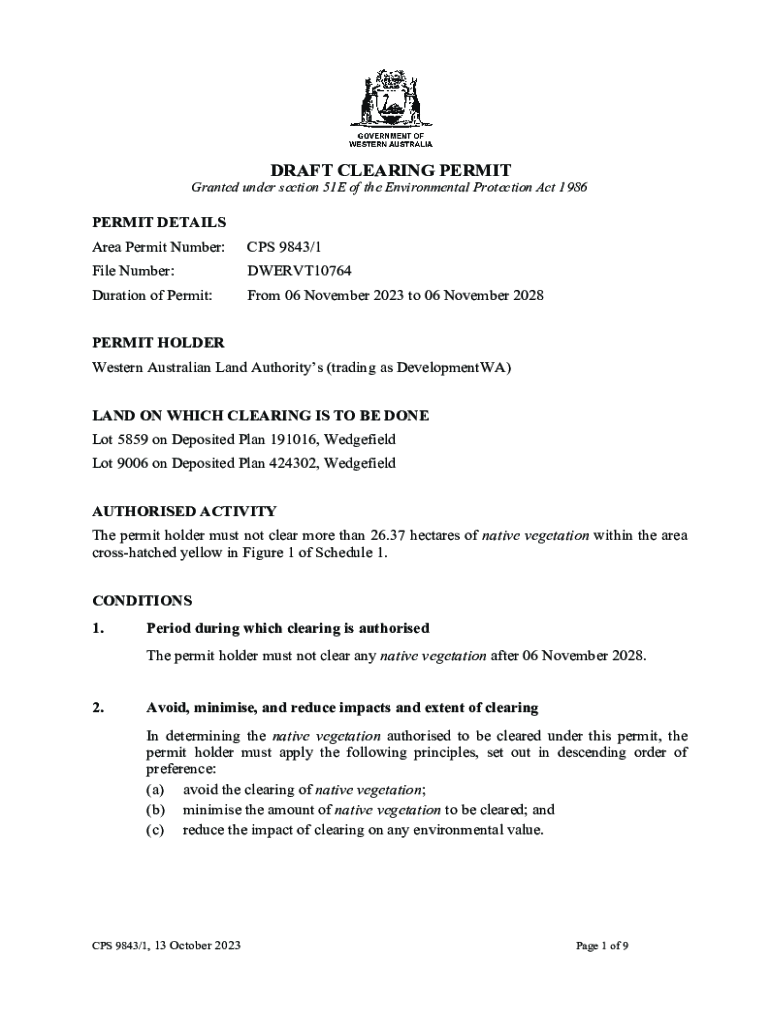 GOVERNMENT OF
WESTERN AUSTRALIA

DRAFT CLEARING PERMIT

Granted under section 51E of the Environmental Protection Act 1986

PERMIT DETAILS

Area Permit Number: CPS 9843/1

File Number: DWERVT10764

Duration of Permit: From 06 November 2023 to 06 November 2028

PERMIT HOLDER

Western Australian Land Authority's (trading as DevelopmentWA)

LAND ON WHICH CLEARING IS TO BE DONE

Lot 5859 on Deposited Plan 191016, Wedgefield

Lot 9006 on Deposited Plan 424302, Wedgefield

AUTHORISED ACTIVITY

The permit holder must not clear more than 26.37 hectares of native vegetation within the area cross-hatched yellow in Figure 1 of Schedule 1.

CONDITIONS

1. Period during which clearing is authorised

The permit holder must not clear any native vegetation after 06 November 2028.

2. Avoid, minimise, and reduce impacts and extent of clearing

In determining the native vegetation authorised to be cleared under this permit, the permit holder must apply the following principles, set out in descending order of preference:
(a) avoid the clearing of native vegetation;
(b) minimise the amount of native vegetation to be cleared; and
(c) reduce the impact of clearing on any environmental value.

CPS 9843/1, 13 October 2023

Page 1 of 9